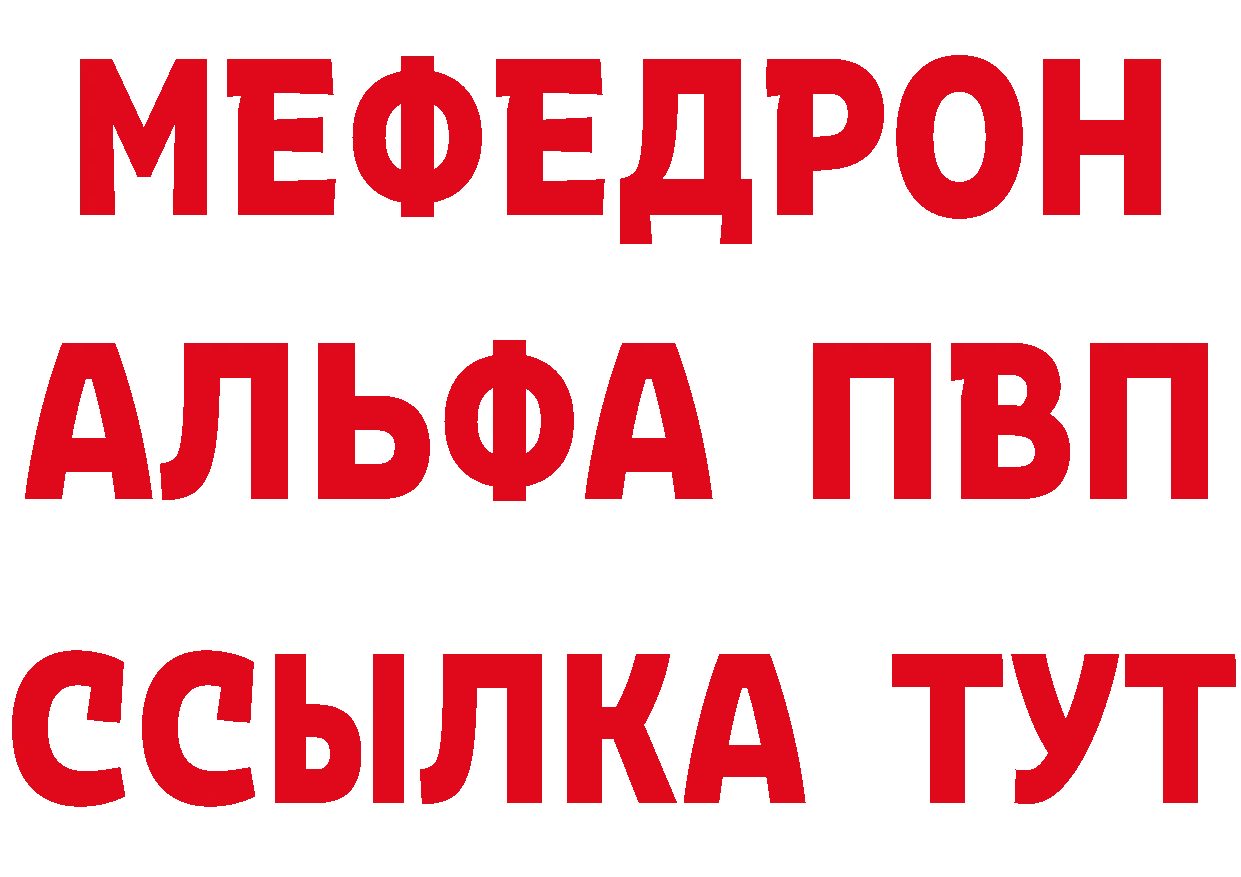 МЕФЕДРОН
АЛЬФА ПВП
ССЫЛКА ТУТ